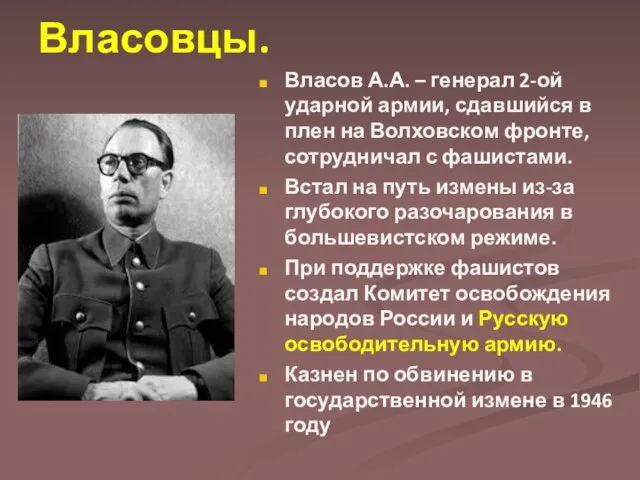 Власовцы.

Власов А.А. – генерал 2-ой ударной армии, сдавшийся в плен на Волховском фронте, сотрудничал с фашистами.

Встал на путь измены из-за глубокого разочарования в большевистском режиме.

При поддержке фашистов создал Комитет освобождения народов России и Русскую освободительную армию.

Казнен по обвинению в государственной измене в 1946 году